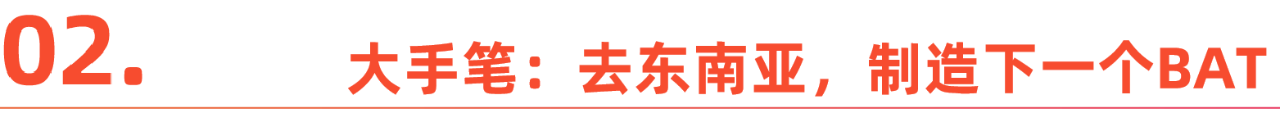 02.

大手笔：去东南亚，制造下一个BAT